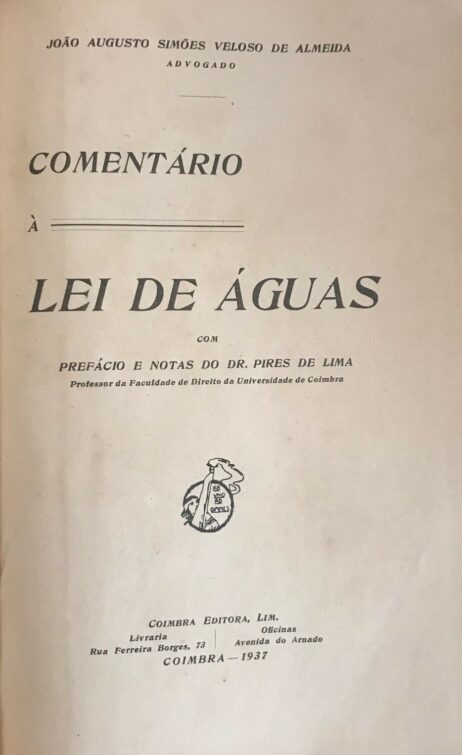 JOÃO AUGUSTO SIMÕES VELOSO DE ALMEIDA
ADVOGADO

COMENTÁRIO

À

LEI DE ÁGUAS

COM

PREFÁCIO E NOTAS DO DR. PIRES DE LIMA
Professor da Faculdade de Direito da Universidade de Coimbra

COIMBRA EDITORA, LIM.
Livraria
Rua Ferreira Borges, 73
Oficinas
Avenida do Arnado
COIMBRA — 1937